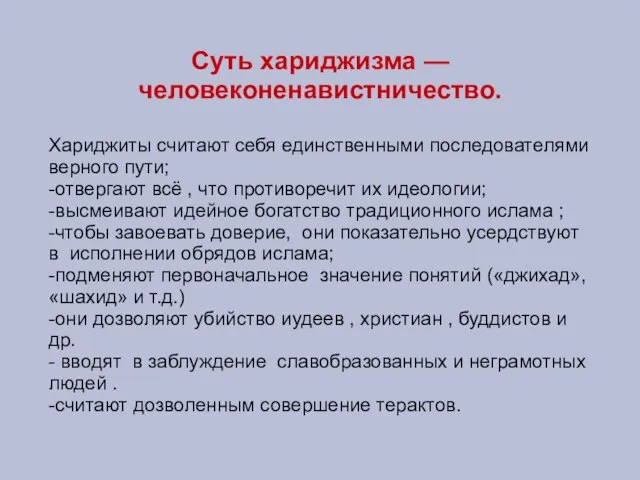 Суть хариджизма — человеконенавистничество.

Хариджиты считают себя единственными последователями верного пути;
-отвергают всё , что противоречит их идеологии;
-высмеивают идейное богатство традиционного ислама ;
-чтобы завоевать доверие, они показательно усердствуют в исполнении обрядов ислама;
-подменяют первоначальное значение понятий («джихад», «шахид» и т.д.)
-они дозволяют убийство иудеев , христиан , буддистов и др.
- вводят в заблуждение славобразованных и неграмотных людей .
-считают дозволенным совершение терактов.